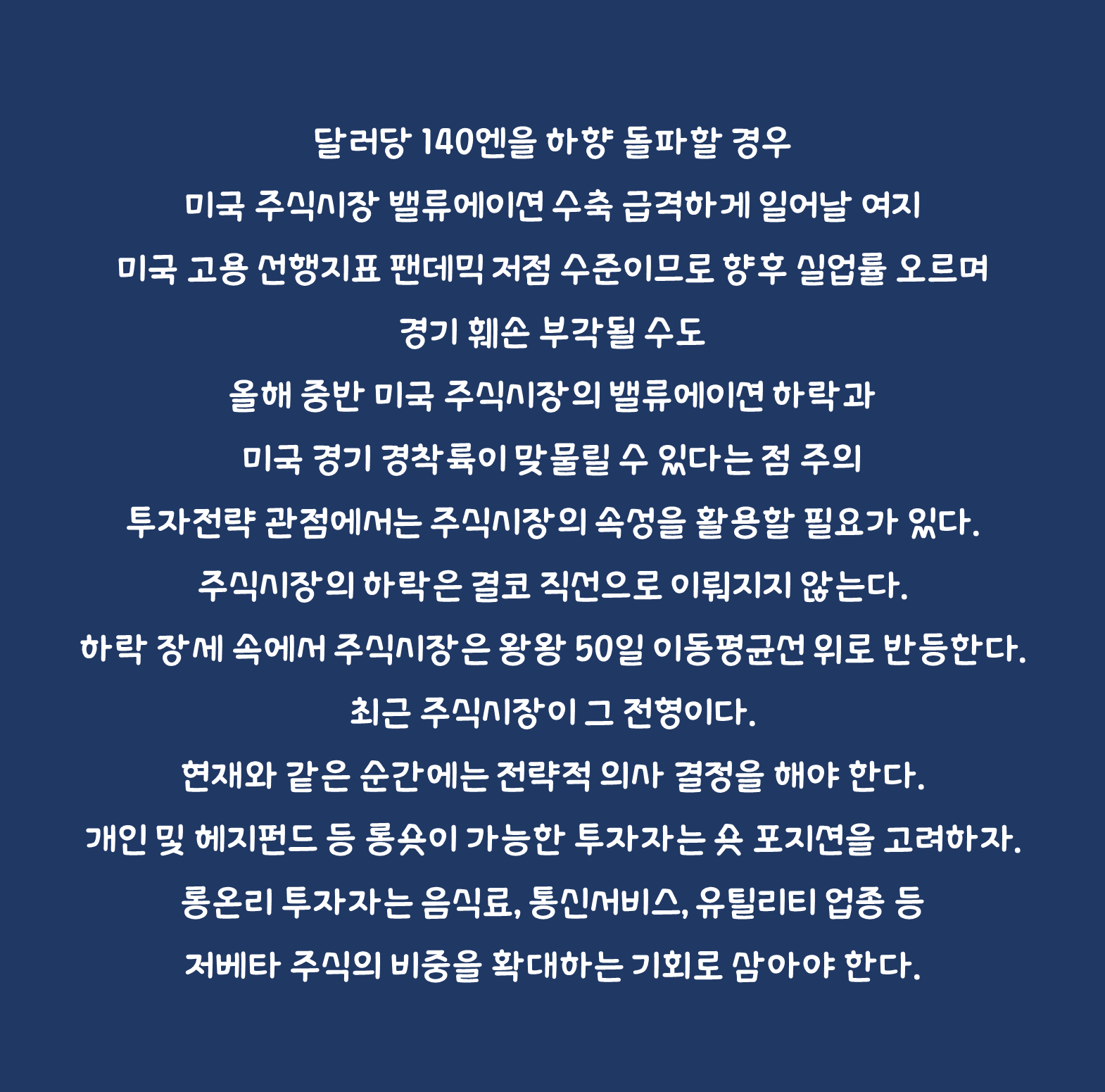 달러당 140엔을 하향 돌파할 경우

미국 주식시장 밸류에이션 수축 급격하게 일어날 여지

미국 고용 선행지표 팬데믹 저점 수준이므로 향후 실업률 오르며

경기 훼손 부각될 수도

올해 중반 미국 주식시장의 밸류에이션 하락과

미국 경기 경착륙이 맞물릴 수 있다는 점 주의

투자전략 관점에서는 주식시장의 속성을 활용할 필요가 있다.

주식시장의 하락은 결코 직선으로 이뤄지지 않는다.

하락 장세 속에서 주식시장은 왕왕 50일 이동평균선 위로 반등한다.

최근 주식시장이 그 전형이다.

현재와 같은 순간에는 전략적 의사 결정을 해야 한다.

개인 및 헤지펀드 등 롱숏이 가능한 투자자는 숏 포지션을 고려하자.

롱온리 투자자는 음식료, 통신서비스, 유틸리티 업종 등

저베타 주식의 비중을 확대하는 기회로 삼아야 한다.